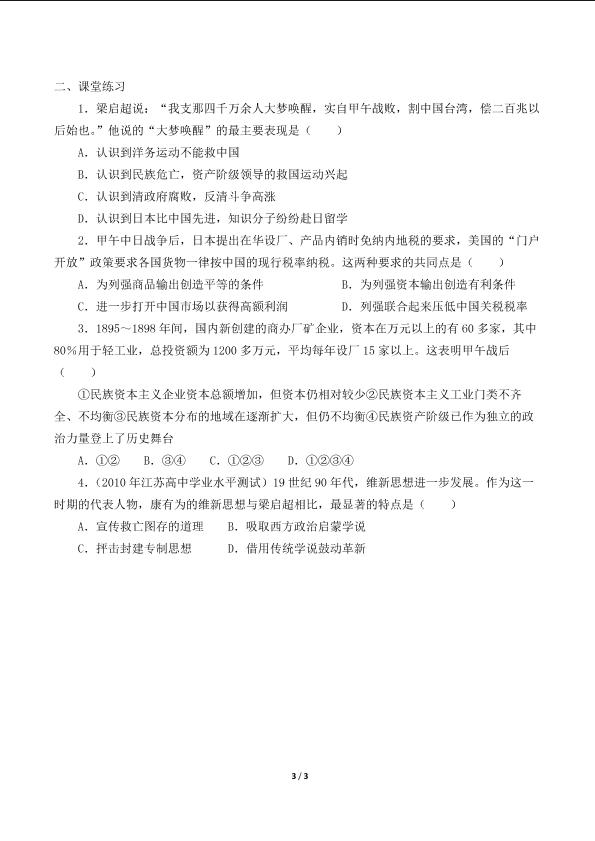 二、课堂练习

1．梁启超说：“我支那四千万余人大梦唤醒，实自甲午战败，割中国台湾，偿二百兆以后始也。”他说的“大梦唤醒”的最主要表现是（　　）

A．认识到洋务运动不能救中国

B．认识到民族危亡，资产阶级领导的救国运动兴起

C．认识到清政府腐败，反清斗争高涨

D．认识到日本比中国先进，知识分子纷纷赴日留学

2．甲午中日战争后，日本提出在华设厂、产品内销时免纳内地税的要求，美国的“门户开放”政策要求各国货物一律按中国的现行税率纳税。这两种要求的共同点是（　　）

A．为列强商品输出创造平等的条件　　B．为列强资本输出创造有利条件

C．进一步打开中国市场以获得高额利润　　D．列强联合起来压低中国关税税率

3．1895～1898年间，国内新创建的商办厂矿企业，资本在万元以上的有60多家，其中80%用于轻工业，总投资额为1200多万元，平均每年设厂15家以上。这表明甲午战后（　　）

①民族资本主义企业资本总额增加，但资本仍相对较少②民族资本主义工业门类不齐全、不均衡③民族资本分布的地域在逐渐扩大，但仍不均衡④民族资产阶级已作为独立的政治力量登上了历史舞台

A．①②　　B．③④　　C．①②③　　D．①②③④

4．（2010年江苏高中学业水平测试）19世纪90年代，维新思想进一步发展。作为这一时期的代表人物，康有为的维新思想与梁启超相比，最显著的特点是（　　）

A．宣传救亡图存的道理　　B．吸取西方政治启蒙学说

C．抨击封建专制思想　　D．借用传统学说鼓动革新

3 / 3